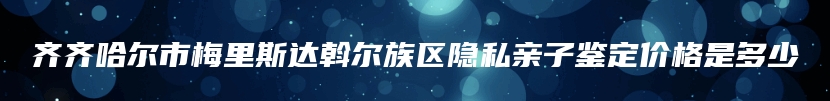 齐齐哈尔市梅里斯达斡尔族区隐私亲子鉴定价格是多少